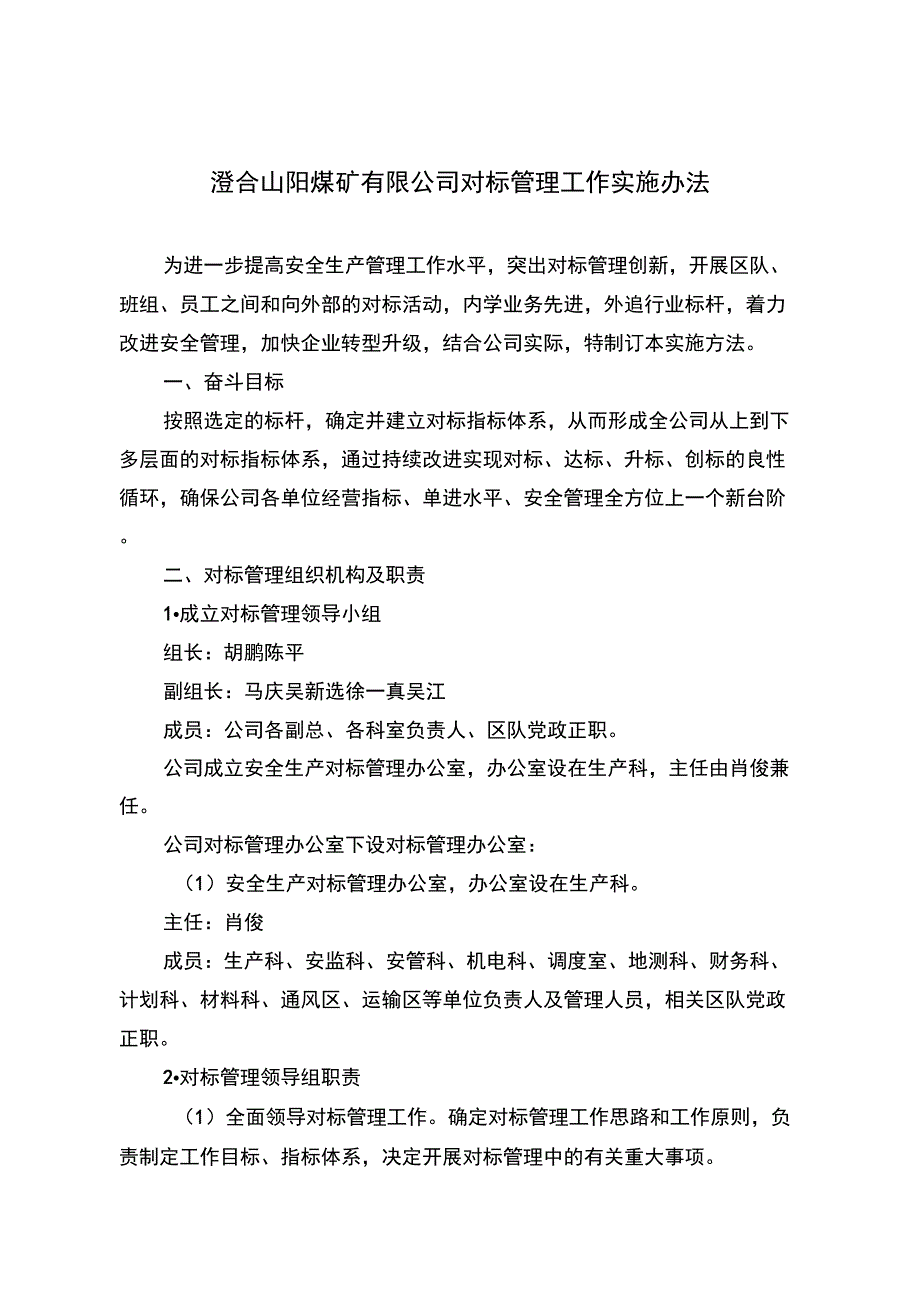 澄合山阳煤矿有限公司对标管理工作实施办法

为进一步提高安全生产管理工作水平，突出对标管理创新，开展区队、班组、员工之间和向外部的对标活动，内学业务先进，外追行业标杆，着力改进安全管理，加快企业转型升级，结合公司实际，特制订本实施方法。

一、奋斗目标

按照选定的标杆，确定并建立对标指标体系，从而形成全公司从上到下多层面的对标指标体系，通过持续改进实现对标、达标、升标、创标的良性循环，确保公司各单位经营指标、单进水平、安全管理全方位上一个新台阶。

二、对标管理组织机构及职责

1•成立对标管理领导小组

组长：胡鹏陈平

副组长：马庆吴新选徐一真吴江

成员：公司各副总、各科室负责人、区队党政正职。

公司成立安全生产对标管理办公室，办公室设在生产科，主任由肖俊兼任。

公司对标管理办公室下设对标管理办公室：

（1）安全生产对标管理办公室，办公室设在生产科。

主任：肖俊

成员：生产科、安监科、安管科、机电科、调度室、地测科、财务科、计划科、材料科、通风区、运输区等单位负责人及管理人员，相关区队党政正职。

2•对标管理领导组职责

（1）全面领导对标管理工作。确定对标管理工作思路和工作原则，负责制定工作目标、指标体系，决定开展对标管理中的有关重大事项。